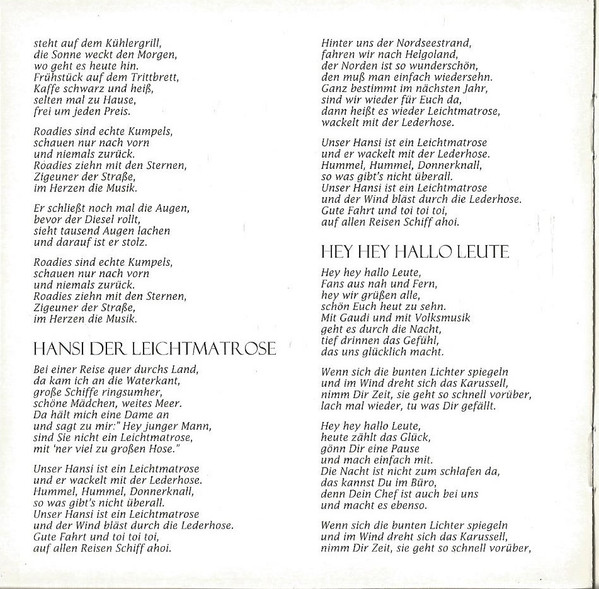 steht auf dem Kühlergrill,
die Sonne weckt den Morgen,
wo geht es heute hin.
Frühstück auf dem Trittbrett,
Kaffe schwarz und heiß,
selten mal zu Hause,
frei um jeden Preis.

Roadies sind echte Kumpels,
schauen nur nach vorn
und niemals zurück.
Roadies ziehn mit den Sternen,
Zigeuner der Straße,
im Herzen die Musik.

Er schließt noch mal die Augen,
bevor der Diesel rollt,
sieht tausend Augen lachen
und darauf ist er stolz.

Roadies sind echte Kumpels,
schauen nur nach vorn
und niemals zurück.
Roadies ziehn mit den Sternen,
Zigeuner der Straße,
im Herzen die Musik.

HANSI DER LEICHTMATROSE

Bei einer Reise quer durchs Land,
da kam ich an die Waterkant,
große Schiffe ringsumher,
schöne Mädchen, weites Meer.
Da hält mich eine Dame an
und sagt zu mir:" Hey junger Mann,
sind Sie nicht ein Leichtmatrose,
mit 'ner viel zu großen Hose."

Unser Hansi ist ein Leichtmatrose
und er wackelt mit der Lederhose.
Hummel, Hummel, Donnerknall,
so was gibt's nicht überall.
Unser Hansi ist ein Leichtmatrose
und der Wind bläst durch die Lederhose.
Gute Fahrt und toi toi toi,
auf allen Reisen Schiff ahoi.

Hinter uns der Nordseestrand,
fahren wir nach Helgoland,
der Norden ist so wunderschön,
den muß man einfach wiedersehn.
Ganz bestimmt im nächsten Jahr,
sind wir wieder für Euch da,
dann heißt es wieder Leichtmatrose,
wackelt mit der Lederhose.

Unser Hansi ist ein Leichtmatrose
und er wackelt mit der Lederhose.
Hummel, Hummel, Donnerknall,
so was gibt's nicht überall.
Unser Hansi ist ein Leichtmatrose
und der Wind bläst durch die Lederhose.
Gute Fahrt und toi toi toi,
auf allen Reisen Schiff ahoi.

HEY HEY HALLO LEUTE

Hey hey hallo Leute,
Fans aus nah und Fern,
hey wir grüßen alle,
schön Euch heut zu sehn.
Mit Gaudi und mit Volksmusik
geht es durch die Nacht,
tief drinnen das Gefühl,
das uns glücklich macht.

Wenn sich die bunten Lichter spiegeln
und im Wind dreht sich das Karussell,
nimm Dir Zeit, sie geht so schnell vorüber,
lach mal wieder, tu was Dir gefällt.

Hey hey hallo Leute,
heute zählt das Glück,
gönn Dir eine Pause
und mach einfach mit.
Die Nacht ist nicht zum schlafen da,
das kannst Du im Büro,
denn Dein Chef ist auch bei uns
und macht es ebenso.

Wenn sich die bunten Lichter spiegeln
und im Wind dreht sich das Karussell,
nimm Dir Zeit, sie geht so schnell vorüber,